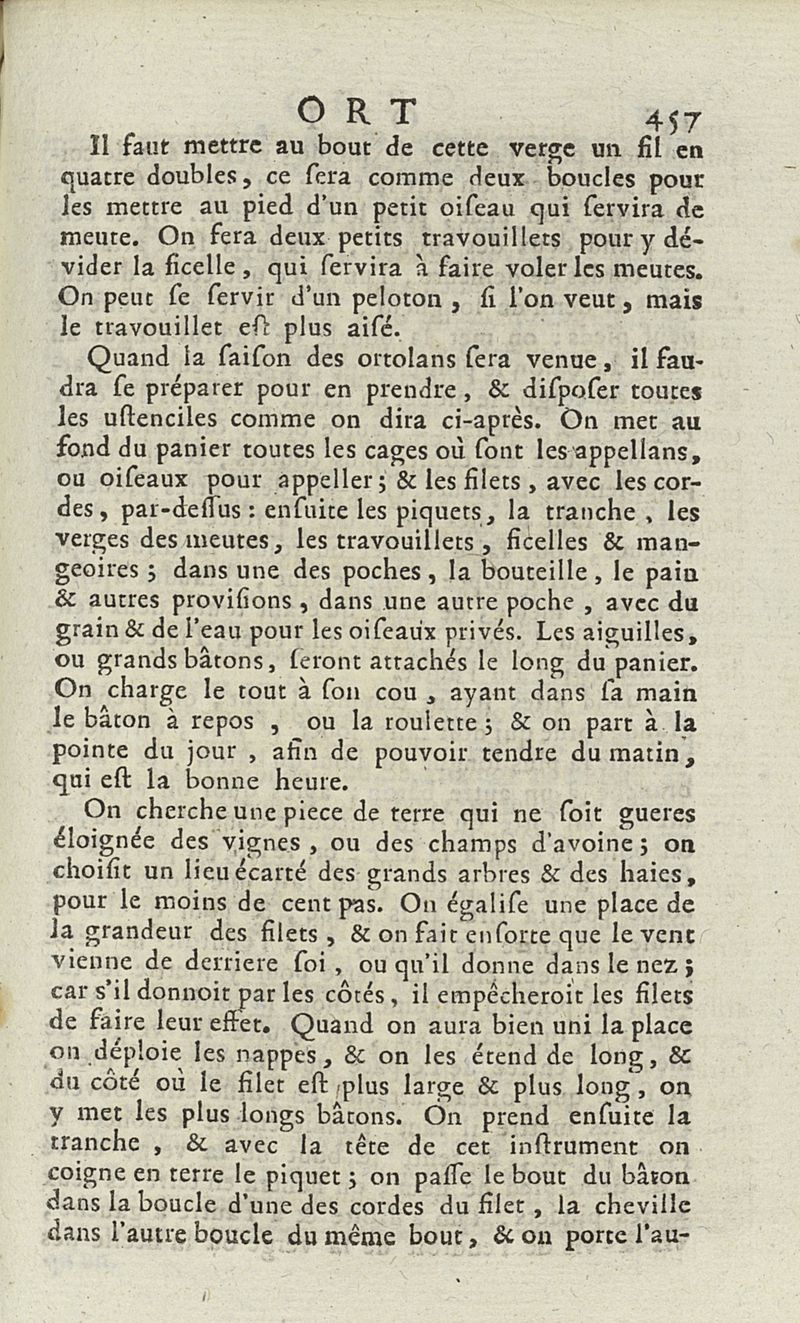 ORT 457

Il faut mettre au bout de cette verge un fil en quatre doubles, ce ſera comme deux boucles pour les mettre au pied d'un petit oiſeau qui ſervira de meute. On fera deux petits travouillets pour y dévider la ficelle, qui ſervira à faire voler les meutes. On peut ſe ſervir d'un peloton, ſi l'on veut, mais le travouillet eſt plus aiſé.

Quand la ſaiſon des ortolans ſera venue, il faudra ſe préparer pour en prendre, & diſpoſer toutes les uſtenciles comme on dira ci-après. On met au fond du panier toutes les cages où ſont les appellans, ou oiſeaux pour appeller; & les filets, avec les cordes, par-deſſus: enſuite les piquets, la tranche, les verges des meutes, les travouillets, ficelles & mangeoires; dans une des poches, la bouteille, le pain & autres proviſions, dans une autre poche, avec du grain & de l'eau pour les oiſeaux privés. Les aiguilles, ou grands bâtons, ſeront attachés le long du panier. On charge le tout à ſon cou, ayant dans ſa main le bâton à repos, ou la roulette; & on part à la pointe du jour, afin de pouvoir tendre du matin, qui eſt la bonne heure.

On cherche une piece de terre qui ne ſoit gueres éloignée des vignes, ou des champs d'avoine; on choiſit un lieu écarté des grands arbres & des haies, pour le moins de cent pas. On égaliſe une place de la grandeur des filets, & on fait enſorte que le vent vienne de derriere ſoi, ou qu'il donne dans le nez; car s'il donnoit par les côtés, il empêcheroit les filets de faire leur effet. Quand on aura bien uni la place on déploie les nappes, & on les étend de long, & du côté où le filet eſt plus large & plus long, on y met les plus longs bâtons. On prend enſuite la tranche, & avec la tête de cet inſtrument on coigne en terre le piquet; on paſſe le bout du bâton dans la boucle d'une des cordes du filet, la cheville dans l'autre boucle du même bout, & on porte l'au-